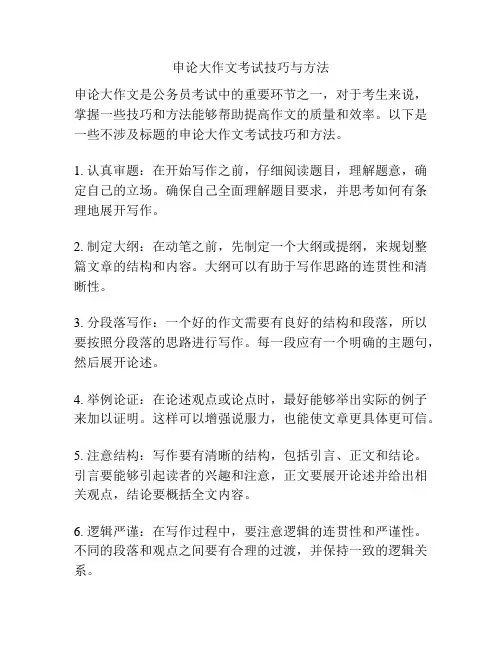 申论大作文考试技巧与方法

申论大作文是公务员考试中的重要环节之一，对于考生来说，掌握一些技巧和方法能够帮助提高作文的质量和效率。以下是一些不涉及标题的申论大作文考试技巧和方法。

1. 认真审题：在开始写作之前，仔细阅读题目，理解题意，确定自己的立场。确保自己全面理解题目要求，并思考如何有条理地展开写作。

2. 制定大纲：在动笔之前，先制定一个大纲或提纲，来规划整篇文章的结构和内容。大纲可以有助于写作思路的连贯性和清晰性。

3. 分段落写作：一个好的作文需要有良好的结构和段落，所以要按照分段落的思路进行写作。每一段应有一个明确的主题句，然后展开论述。

4. 举例论证：在论述观点或论点时，最好能够举出实际的例子来加以证明。这样可以增强说服力，也能使文章更具体更可信。

5. 注意结构：写作要有清晰的结构，包括引言、正文和结论。引言要能够引起读者的兴趣和注意，正文要展开论述并给出相关观点，结论要概括全文内容。

6. 逻辑严谨：在写作过程中，要注意逻辑的连贯性和严谨性。不同的段落和观点之间要有合理的过渡，并保持一致的逻辑关系。